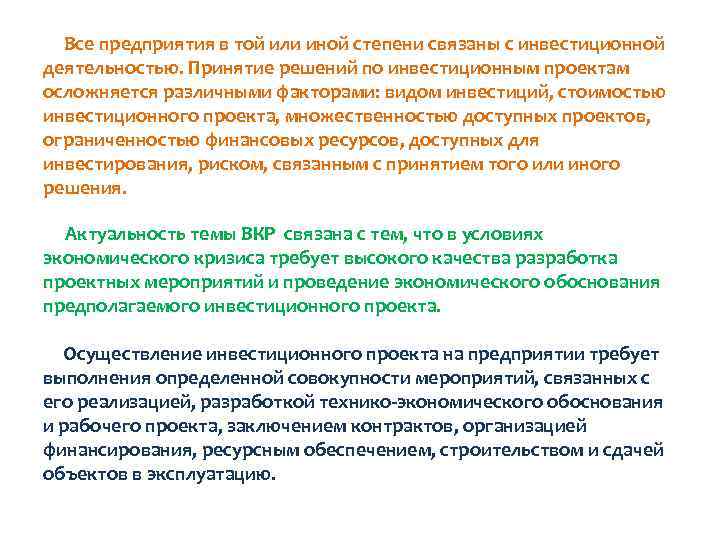 Все предприятия в той или иной степени связаны с инвестиционной деятельностью. Принятие решений по инвестиционным проектам осложняется различными факторами: видом инвестиций, стоимостью инвестиционного проекта, множественностью доступных проектов, ограниченностью финансовых ресурсов, доступных для инвестирования, риском, связанным с принятием того или иного решения.

Актуальность темы ВКР связана с тем, что в условиях экономического кризиса требует высокого качества разработка проектных мероприятий и проведение экономического обоснования предполагаемого инвестиционного проекта.

Осуществление инвестиционного проекта на предприятии требует выполнения определенной совокупности мероприятий, связанных с его реализацией, разработкой технико-экономического обоснования и рабочего проекта, заключением контрактов, организацией финансирования, ресурсным обеспечением, строительством и сдачей объектов в эксплуатацию.